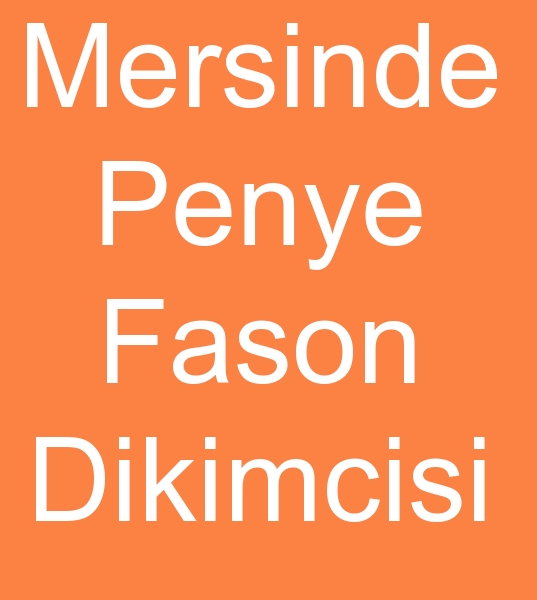 Mersinde Penye Fason Dikimcisi